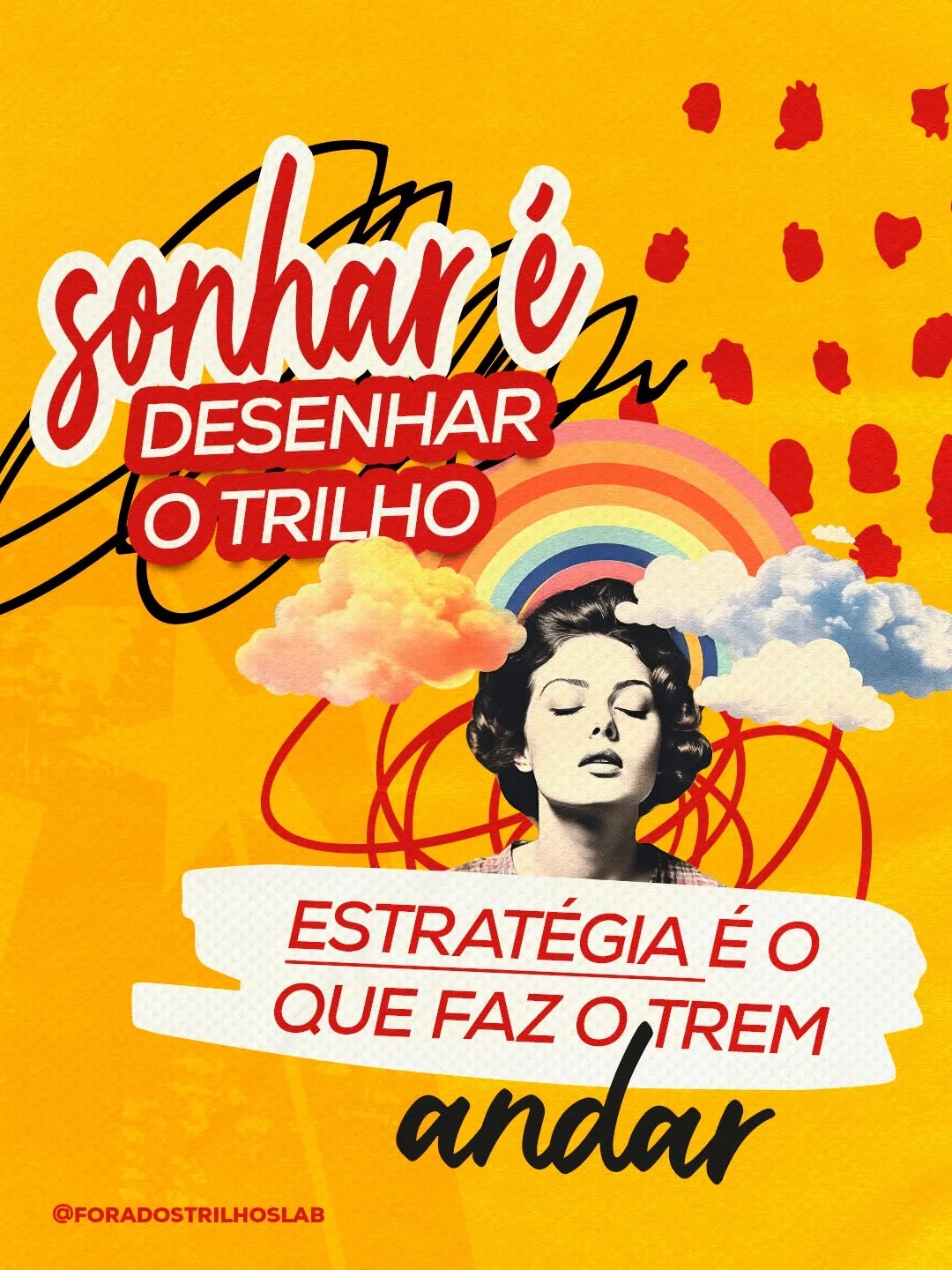 sonhar é
DESENHAR
O TRILHO

ESTRATÉGIA É O QUE FAZ O TREM
andar

@FORADOSTRILHOSLAB